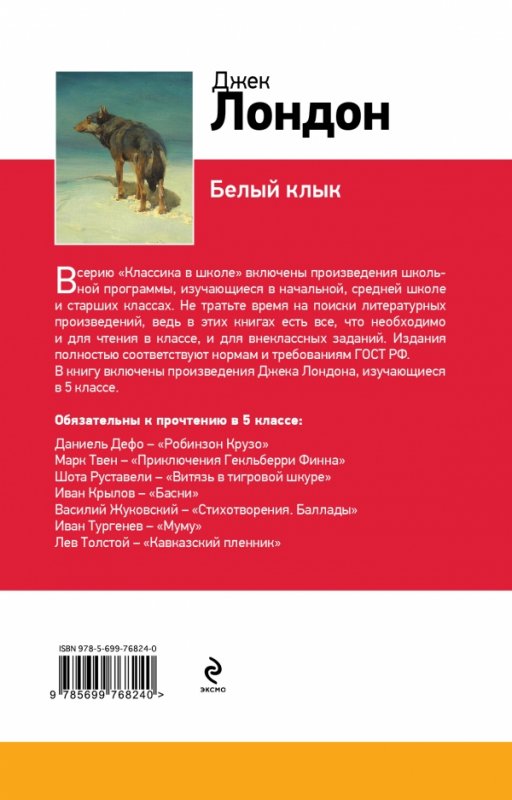 Джек
Лондон

Белый клык

В серию «Классика в школе» включены произведения школьной программы, изучающиеся в начальной, средней школе и старших классах. Не тратьте время на поиски литературных произведений, ведь в этих книгах есть все, что необходимо и для чтения в классе, и для внеклассных заданий. Издания полностью соответствуют нормам и требованиям ГОСТ РФ.
В книгу включены произведения Джека Лондона, изучающиеся в 5 классе.

Обязательны к прочтению в 5 классе:
Даниель Дефо – «Робинзон Крузо»
Марк Твен – «Приключения Гекльберри Финна»
Шота Руставели – «Витязь в тигровой шкуре»
Иван Крылов – «Басни»
Василий Жуковский – «Стихотворения. Баллады»
Иван Тургенев – «Муму»
Лев Толстой – «Кавказский пленник»

ISBN 978-5-699-76824-0
9 785699 768240 >

эксмо